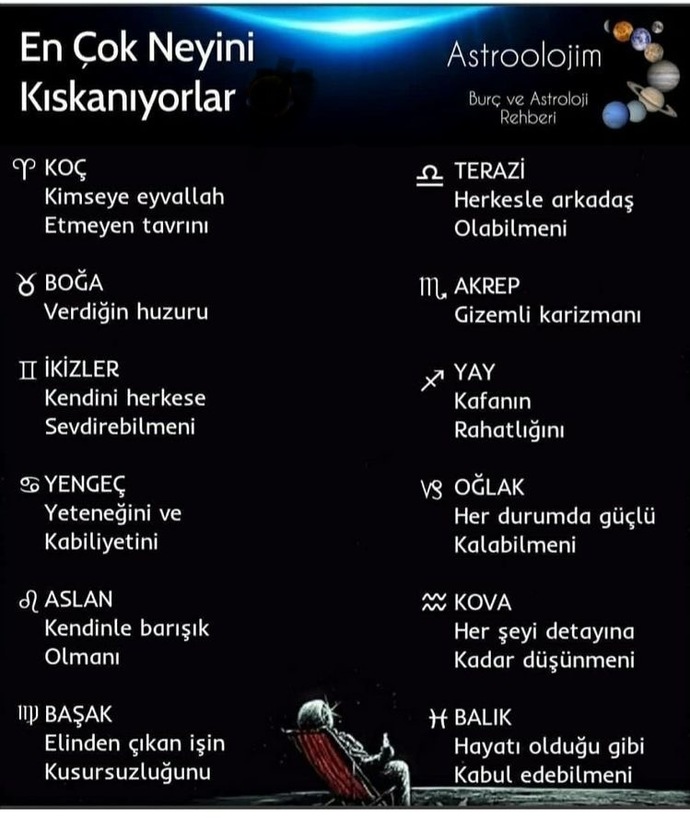 En Çok Neyini Kıskanıyorlar

Astroolojim
Burç ve Astroloji Rehberi

♈ KOÇ
Kimseye eyvallah Etmeyen tavrını

♉ BOĞA
Verdiğin huzuru

♊ İKİZLER
Kendini herkese Sevdirebilmeni

♋ YENGEÇ
Yeteneğini ve Kabiliyetini

♌ ASLAN
Kendinle barışık Olmanı

♍ BAŞAK
Elinden çıkan işin Kusursuzluğunu

♎ TERAZİ
Herkesle arkadaş Olabilmeni

♏ AKREP
Gizemli karizmanı

♐ YAY
Kafanın Rahatlığını

♑ OĞLAK
Her durumda güçlü Kalabilmeni

♒ KOVA
Her şeyi detayına Kadar düşünmeni

♓ BALIK
Hayatı olduğu gibi Kabul edebilmeni